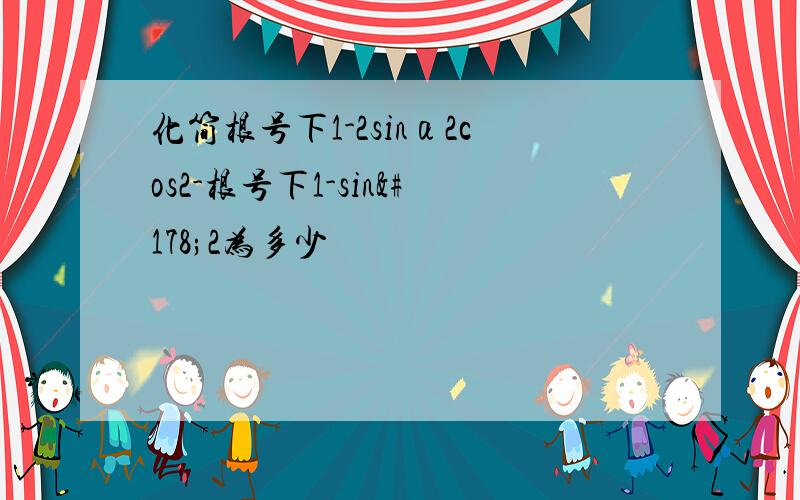 化简根号下1-2sinα2cos2-根号下1-sin&#178;2为多少